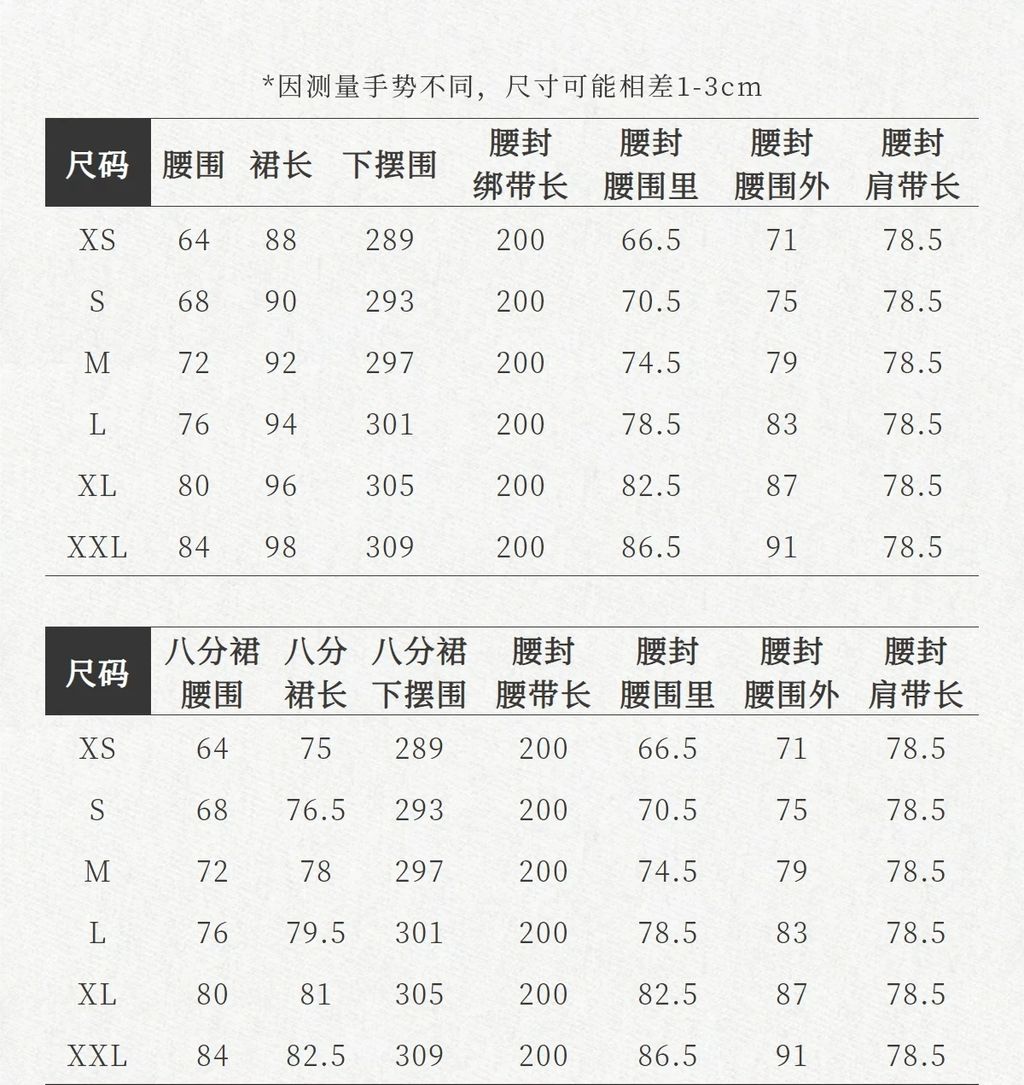 *因测量手势不同，尺寸可能相差1-3cm

| 尺码 | 腰围 | 裙长 | 下摆围 | 腰封 绑带长 | 腰封 腰围里 | 腰封 腰围外 | 腰封 肩带长 |
|---|---|---|---|---|---|---|---|
| XS | 64 | 88 | 289 | 200 | 66.5 | 71 | 78.5 |
| S | 68 | 90 | 293 | 200 | 70.5 | 75 | 78.5 |
| M | 72 | 92 | 297 | 200 | 74.5 | 79 | 78.5 |
| L | 76 | 94 | 301 | 200 | 78.5 | 83 | 78.5 |
| XL | 80 | 96 | 305 | 200 | 82.5 | 87 | 78.5 |
| XXL | 84 | 98 | 309 | 200 | 86.5 | 91 | 78.5 |

| 尺码 | 八分裙 腰围 | 八分 裙长 | 八分裙 下摆围 | 腰封 腰带长 | 腰封 腰围里 | 腰封 腰围外 | 腰封 肩带长 |
|---|---|---|---|---|---|---|---|
| XS | 64 | 75 | 289 | 200 | 66.5 | 71 | 78.5 |
| S | 68 | 76.5 | 293 | 200 | 70.5 | 75 | 78.5 |
| M | 72 | 78 | 297 | 200 | 74.5 | 79 | 78.5 |
| L | 76 | 79.5 | 301 | 200 | 78.5 | 83 | 78.5 |
| XL | 80 | 81 | 305 | 200 | 82.5 | 87 | 78.5 |
| XXL | 84 | 82.5 | 309 | 200 | 86.5 | 91 | 78.5 |